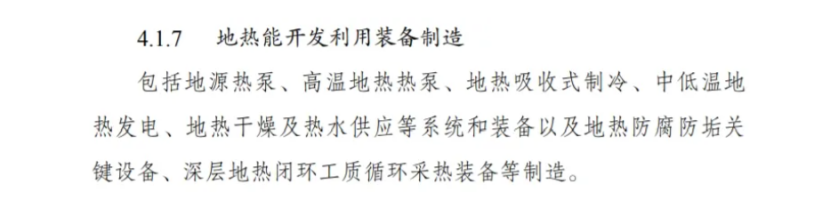 4.1.7 地热能开发利用装备制造

包括地源热泵、高温地热热泵、地热吸收式制冷、中低温地热发电、地热干燥及热水供应等系统和装备以及地热防腐防垢关键设备、深层地热闭环工质循环采热装备等制造。